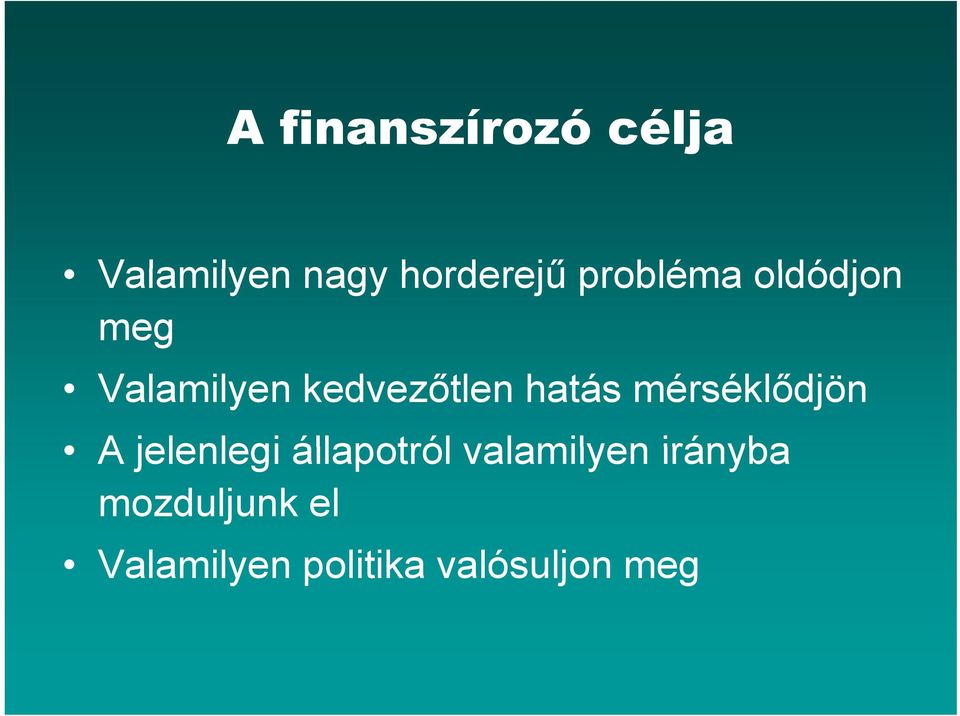 A finanszírozó célja

• Valamilyen nagy horderejű probléma oldódjon meg
• Valamilyen kedvezőtlen hatás mérséklődjön
• A jelenlegi állapotról valamilyen irányba mozduljunk el
• Valamilyen politika valósuljon meg